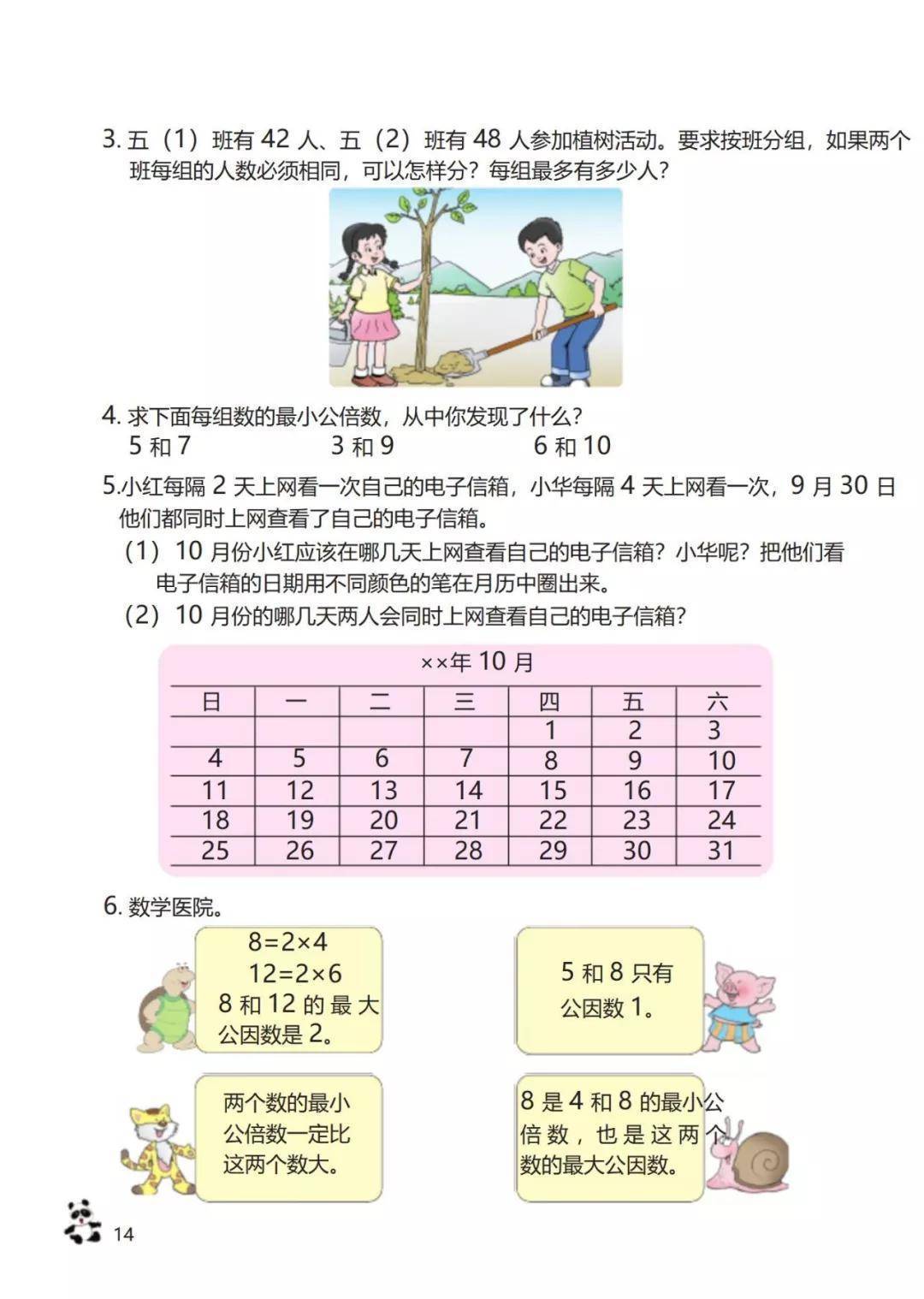 3. 五（1）班有 42 人、五（2）班有 48 人参加植树活动。要求按班分组，如果两个班每组的人数必须相同，可以怎样分？每组最多有多少人？

4. 求下面每组数的最小公倍数，从中你发现了什么？
5 和 7　　3 和 9　　6 和 10

5.小红每隔 2 天上网看一次自己的电子信箱，小华每隔 4 天上网看一次，9 月 30 日他们都同时上网查看了自己的电子信箱。
（1）10 月份小红应该在哪几天上网查看自己的电子信箱？小华呢？把他们看电子信箱的日期用不同颜色的笔在月历中圈出来。
（2）10 月份的哪几天两人会同时上网查看自己的电子信箱？

××年 10 月

| 日 | 一 | 二 | 三 | 四 | 五 | 六 |
|---|---|---|---|---|---|---|
| | | | | 1 | 2 | 3 |
| 4 | 5 | 6 | 7 | 8 | 9 | 10 |
| 11 | 12 | 13 | 14 | 15 | 16 | 17 |
| 18 | 19 | 20 | 21 | 22 | 23 | 24 |
| 25 | 26 | 27 | 28 | 29 | 30 | 31 |

6. 数学医院。

$8=2\times4$
$12=2\times6$
8 和 12 的最大公因数是 2。

5 和 8 只有公因数 1。

两个数的最小公倍数一定比这两个数大。

8 是 4 和 8 的最小公倍数，也是这两个数的最大公因数。

14